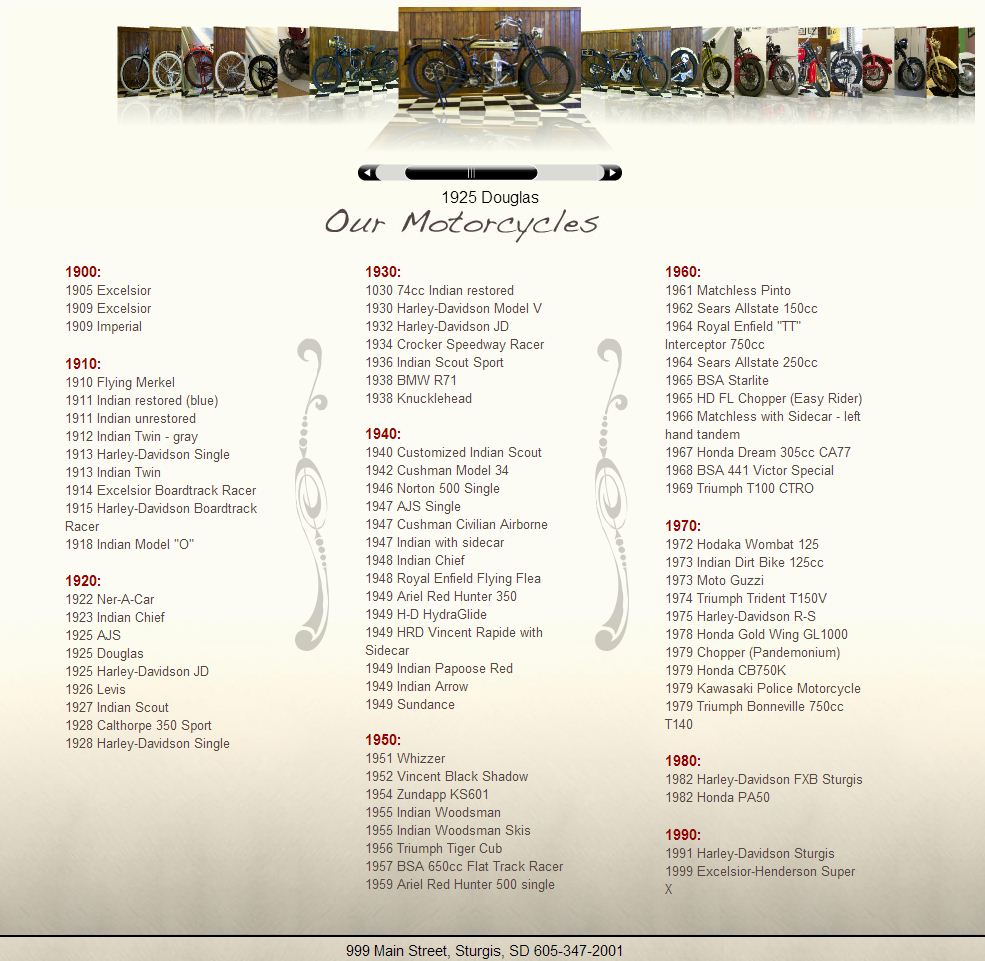 1925 Douglas

Our Motorcycles

1900:
1905 Excelsior
1909 Excelsior
1909 Imperial

1910:
1910 Flying Merkel
1911 Indian restored (blue)
1911 Indian unrestored
1912 Indian Twin - gray
1913 Harley-Davidson Single
1913 Indian Twin
1914 Excelsior Boardtrack Racer
1915 Harley-Davidson Boardtrack Racer
1918 Indian Model "O"

1920:
1922 Ner-A-Car
1923 Indian Chief
1925 AJS
1925 Douglas
1925 Harley-Davidson JD
1926 Levis
1927 Indian Scout
1928 Calthorpe 350 Sport
1928 Harley-Davidson Single

1930:
1030 74cc Indian restored
1930 Harley-Davidson Model V
1932 Harley-Davidson JD
1934 Crocker Speedway Racer
1936 Indian Scout Sport
1938 BMW R71
1938 Knucklehead

1940:
1940 Customized Indian Scout
1942 Cushman Model 34
1946 Norton 500 Single
1947 AJS Single
1947 Cushman Civilian Airborne
1947 Indian with sidecar
1948 Indian Chief
1948 Royal Enfield Flying Flea
1949 Ariel Red Hunter 350
1949 H-D HydraGlide
1949 HRD Vincent Rapide with Sidecar
1949 Indian Papoose Red
1949 Indian Arrow
1949 Sundance

1950:
1951 Whizzer
1952 Vincent Black Shadow
1954 Zundapp KS601
1955 Indian Woodsman
1955 Indian Woodsman Skis
1956 Triumph Tiger Cub
1957 BSA 650cc Flat Track Racer
1959 Ariel Red Hunter 500 single

1960:
1961 Matchless Pinto
1962 Sears Allstate 150cc
1964 Royal Enfield "TT" Interceptor 750cc
1964 Sears Allstate 250cc
1965 BSA Starlite
1965 HD FL Chopper (Easy Rider)
1966 Matchless with Sidecar - left hand tandem
1967 Honda Dream 305cc CA77
1968 BSA 441 Victor Special
1969 Triumph T100 CTRO

1970:
1972 Hodaka Wombat 125
1973 Indian Dirt Bike 125cc
1973 Moto Guzzi
1974 Triumph Trident T150V
1975 Harley-Davidson R-S
1978 Honda Gold Wing GL1000
1979 Chopper (Pandemonium)
1979 Honda CB750K
1979 Kawasaki Police Motorcycle
1979 Triumph Bonneville 750cc T140

1980:
1982 Harley-Davidson FXB Sturgis
1982 Honda PA50

1990:
1991 Harley-Davidson Sturgis
1999 Excelsior-Henderson Super X

999 Main Street, Sturgis, SD 605-347-2001